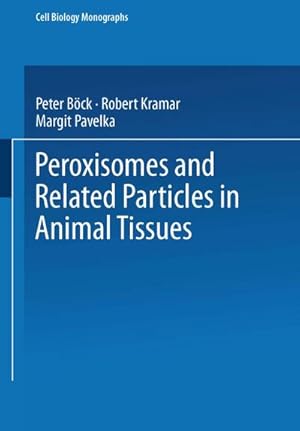 Cell Biology Monographs

Peter Böck · Robert Kramar
Margit Pavelka

Peroxisomes and Related Particles in Animal Tissues